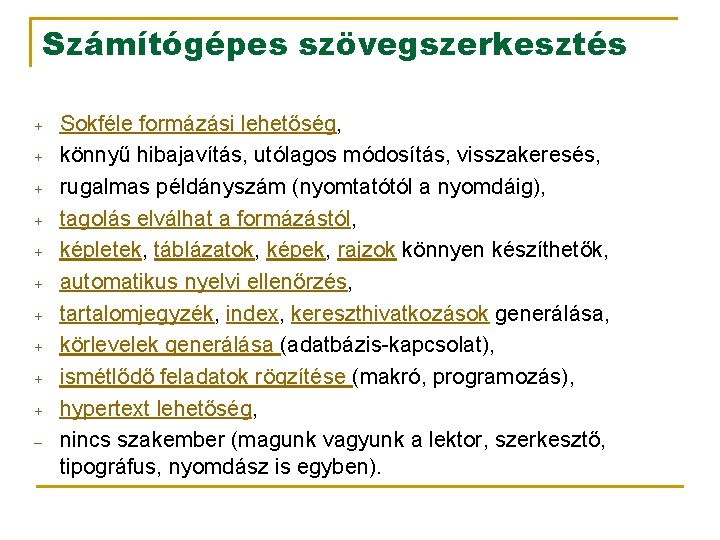 Számítógépes szövegszerkesztés

+ Sokféle formázási lehetőség,
+ könnyű hibajavítás, utólagos módosítás, visszakeresés,
+ rugalmas példányszám (nyomtatótól a nyomdáig),
+ tagolás elválhat a formázástól,
+ képletek, táblázatok, képek, rajzok könnyen készíthetők,
+ automatikus nyelvi ellenőrzés,
+ tartalomjegyzék, index, kereszthivatkozások generálása,
+ körlevelek generálása (adatbázis-kapcsolat),
+ ismétlődő feladatok rögzítése (makró, programozás),
+ hypertext lehetőség,
- nincs szakember (magunk vagyunk a lektor, szerkesztő, tipográfus, nyomdász is egyben).